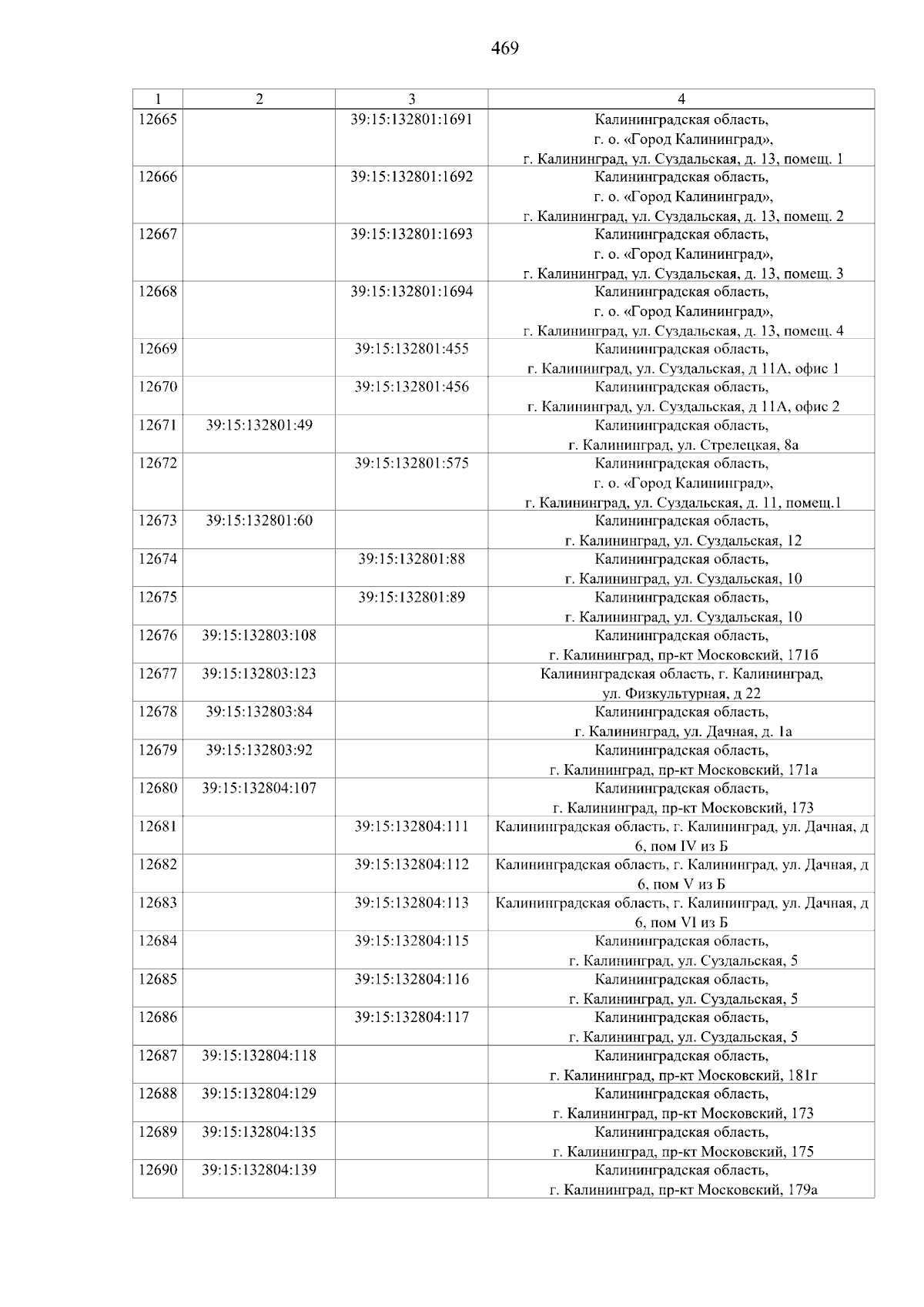 469

| 1 | 2 | 3 | 4 |
|---|---|---|---|
| 12665 | | 39:15:132801:1691 | Калининградская область, г. о. «Город Калининград», г. Калининград, ул. Суздальская, д. 13, помещ. 1 |
| 12666 | | 39:15:132801:1692 | Калининградская область, г. о. «Город Калининград», г. Калининград, ул. Суздальская, д. 13, помещ. 2 |
| 12667 | | 39:15:132801:1693 | Калининградская область, г. о. «Город Калининград», г. Калининград, ул. Суздальская, д. 13, помещ. 3 |
| 12668 | | 39:15:132801:1694 | Калининградская область, г. о. «Город Калининград», г. Калининград, ул. Суздальская, д. 13, помещ. 4 |
| 12669 | | 39:15:132801:455 | Калининградская область, г. Калининград, ул. Суздальская, д 11А, офис 1 |
| 12670 | | 39:15:132801:456 | Калининградская область, г. Калининград, ул. Суздальская, д 11А, офис 2 |
| 12671 | 39:15:132801:49 | | Калининградская область, г. Калининград, ул. Стрелецкая, 8а |
| 12672 | | 39:15:132801:575 | Калининградская область, г. о. «Город Калининград», г. Калининград, ул. Суздальская, д. 11, помещ.1 |
| 12673 | 39:15:132801:60 | | Калининградская область, г. Калининград, ул. Суздальская, 12 |
| 12674 | | 39:15:132801:88 | Калининградская область, г. Калининград, ул. Суздальская, 10 |
| 12675 | | 39:15:132801:89 | Калининградская область, г. Калининград, ул. Суздальская, 10 |
| 12676 | 39:15:132803:108 | | Калининградская область, г. Калининград, пр-кт Московский, 171б |
| 12677 | 39:15:132803:123 | | Калининградская область, г. Калининград, ул. Физкультурная, д 22 |
| 12678 | 39:15:132803:84 | | Калининградская область, г. Калининград, ул. Дачная, д. 1а |
| 12679 | 39:15:132803:92 | | Калининградская область, г. Калининград, пр-кт Московский, 171а |
| 12680 | 39:15:132804:107 | | Калининградская область, г. Калининград, пр-кт Московский, 173 |
| 12681 | | 39:15:132804:111 | Калининградская область, г. Калининград, ул. Дачная, д 6, пом IV из Б |
| 12682 | | 39:15:132804:112 | Калининградская область, г. Калининград, ул. Дачная, д 6, пом V из Б |
| 12683 | | 39:15:132804:113 | Калининградская область, г. Калининград, ул. Дачная, д 6, пом VI из Б |
| 12684 | | 39:15:132804:115 | Калининградская область, г. Калининград, ул. Суздальская, 5 |
| 12685 | | 39:15:132804:116 | Калининградская область, г. Калининград, ул. Суздальская, 5 |
| 12686 | | 39:15:132804:117 | Калининградская область, г. Калининград, ул. Суздальская, 5 |
| 12687 | 39:15:132804:118 | | Калининградская область, г. Калининград, пр-кт Московский, 181г |
| 12688 | 39:15:132804:129 | | Калининградская область, г. Калининград, пр-кт Московский, 173 |
| 12689 | 39:15:132804:135 | | Калининградская область, г. Калининград, пр-кт Московский, 175 |
| 12690 | 39:15:132804:139 | | Калининградская область, г. Калининград, пр-кт Московский, 179а |